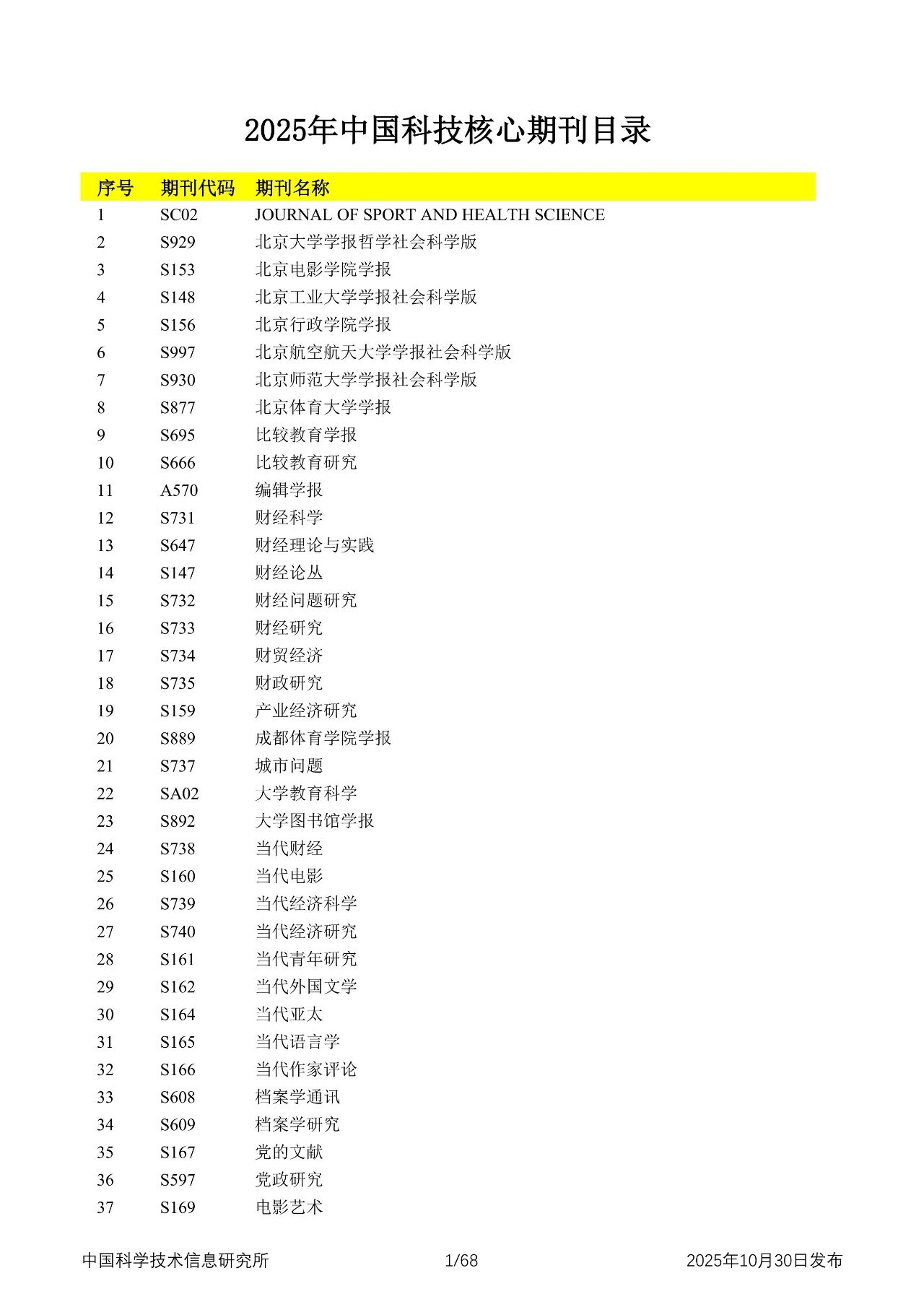 2025年中国科技核心期刊目录

| 序号 | 期刊代码 | 期刊名称 |
|---|---|---|
| 1 | SC02 | JOURNAL OF SPORT AND HEALTH SCIENCE |
| 2 | S929 | 北京大学学报哲学社会科学版 |
| 3 | S153 | 北京电影学院学报 |
| 4 | S148 | 北京工业大学学报社会科学版 |
| 5 | S156 | 北京行政学院学报 |
| 6 | S997 | 北京航空航天大学学报社会科学版 |
| 7 | S930 | 北京师范大学学报社会科学版 |
| 8 | S877 | 北京体育大学学报 |
| 9 | S695 | 比较教育学报 |
| 10 | S666 | 比较教育研究 |
| 11 | A570 | 编辑学报 |
| 12 | S731 | 财经科学 |
| 13 | S647 | 财经理论与实践 |
| 14 | S147 | 财经论丛 |
| 15 | S732 | 财经问题研究 |
| 16 | S733 | 财经研究 |
| 17 | S734 | 财贸经济 |
| 18 | S735 | 财政研究 |
| 19 | S159 | 产业经济研究 |
| 20 | S889 | 成都体育学院学报 |
| 21 | S737 | 城市问题 |
| 22 | SA02 | 大学教育科学 |
| 23 | S892 | 大学图书馆学报 |
| 24 | S738 | 当代财经 |
| 25 | S160 | 当代电影 |
| 26 | S739 | 当代经济科学 |
| 27 | S740 | 当代经济研究 |
| 28 | S161 | 当代青年研究 |
| 29 | S162 | 当代外国文学 |
| 30 | S164 | 当代亚太 |
| 31 | S165 | 当代语言学 |
| 32 | S166 | 当代作家评论 |
| 33 | S608 | 档案学通讯 |
| 34 | S609 | 档案学研究 |
| 35 | S167 | 党的文献 |
| 36 | S597 | 党政研究 |
| 37 | S169 | 电影艺术 |

中国科学技术信息研究所 1/68 2025年10月30日发布